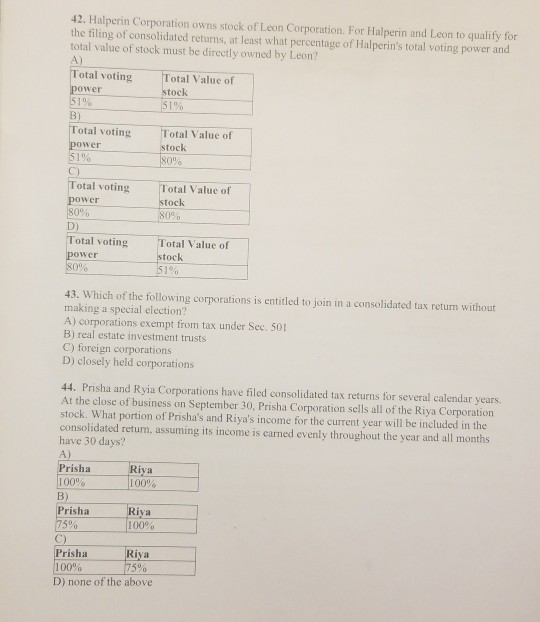 42. Halperin Corporation owns stock of Leon Corporation. For Halperin and Leon to qualify for the filing of consolidated returns, at least what percentage of Halperin's total voting power and total value of stock must be directly owned by Leon?

A)

| Total voting power | Total Value of stock |
|---|---|
| 51% | 51% |

B)

| Total voting power | Total Value of stock |
|---|---|
| 51% | 80% |

C)

| Total voting power | Total Value of stock |
|---|---|
| 80% | 80% |

D)

| Total voting power | Total Value of stock |
|---|---|
| 80% | 51% |

43. Which of the following corporations is entitled to join in a consolidated tax return without making a special election?
A) corporations exempt from tax under Sec. 501
B) real estate investment trusts
C) foreign corporations
D) closely held corporations

44. Prisha and Ryia Corporations have filed consolidated tax returns for several calendar years. At the close of business on September 30, Prisha Corporation sells all of the Riya Corporation stock. What portion of Prisha's and Riya's income for the current year will be included in the consolidated return, assuming its income is earned evenly throughout the year and all months have 30 days?

A)

| Prisha | Riya |
|---|---|
| 100% | 100% |

B)

| Prisha | Riya |
|---|---|
| 75% | 100% |

C)

| Prisha | Riya |
|---|---|
| 100% | 75% |

D) none of the above